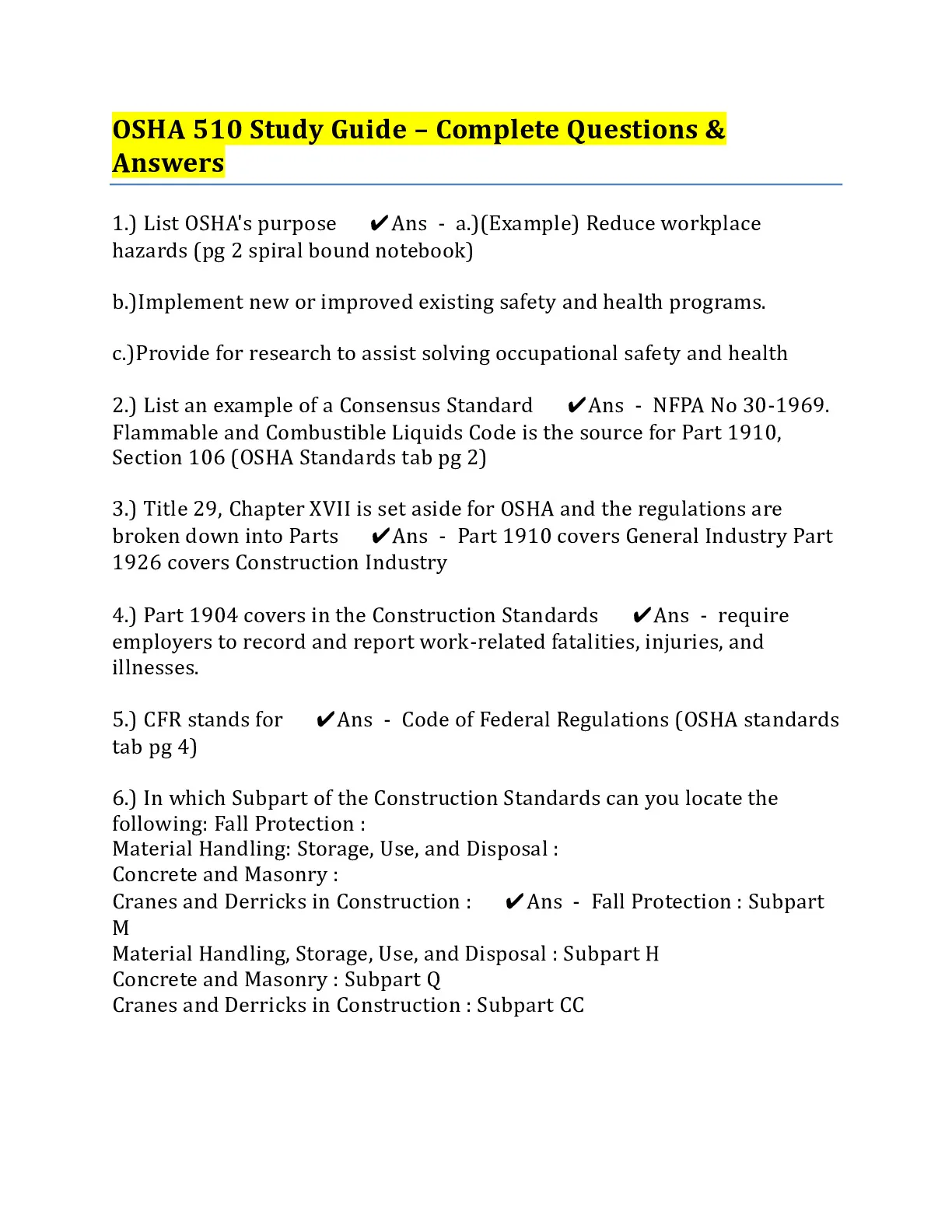 OSHA 510 Study Guide – Complete Questions & Answers

1.) List OSHA's purpose ✔Ans - a.)(Example) Reduce workplace hazards (pg 2 spiral bound notebook)

b.)Implement new or improved existing safety and health programs.

c.)Provide for research to assist solving occupational safety and health

2.) List an example of a Consensus Standard ✔Ans - NFPA No 30-1969. Flammable and Combustible Liquids Code is the source for Part 1910, Section 106 (OSHA Standards tab pg 2)

3.) Title 29, Chapter XVII is set aside for OSHA and the regulations are broken down into Parts ✔Ans - Part 1910 covers General Industry Part 1926 covers Construction Industry

4.) Part 1904 covers in the Construction Standards ✔Ans - require employers to record and report work-related fatalities, injuries, and illnesses.

5.) CFR stands for ✔Ans - Code of Federal Regulations (OSHA standards tab pg 4)

6.) In which Subpart of the Construction Standards can you locate the following: Fall Protection :
Material Handling: Storage, Use, and Disposal :
Concrete and Masonry :
Cranes and Derricks in Construction : ✔Ans - Fall Protection : Subpart M
Material Handling, Storage, Use, and Disposal : Subpart H
Concrete and Masonry : Subpart Q
Cranes and Derricks in Construction : Subpart CC